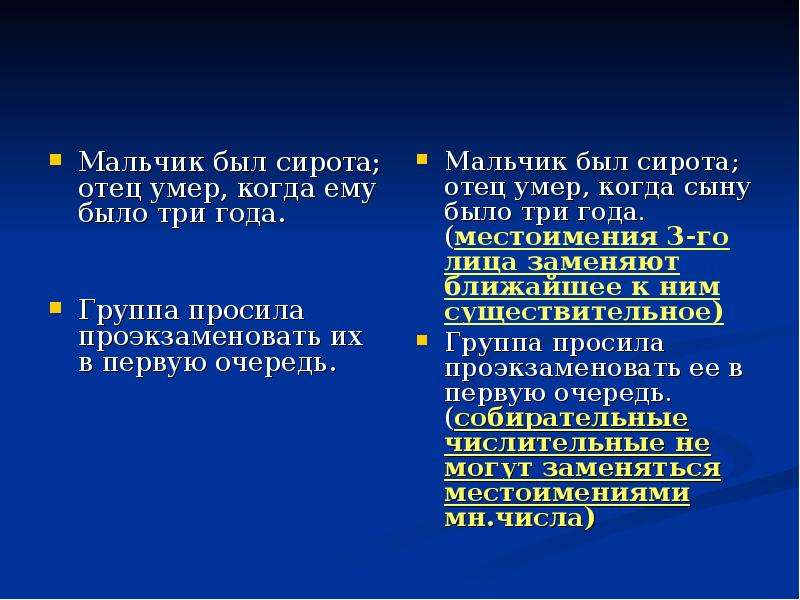 Мальчик был сирота; отец умер, когда ему было три года.

Группа просила проэкзаменовать их в первую очередь.

Мальчик был сирота; отец умер, когда сыну было три года. (местоимения 3-го лица заменяют ближайшее к ним существительное)

Группа просила проэкзаменовать ее в первую очередь. (собирательные числительные не могут заменяться местоимениями мн.числа)